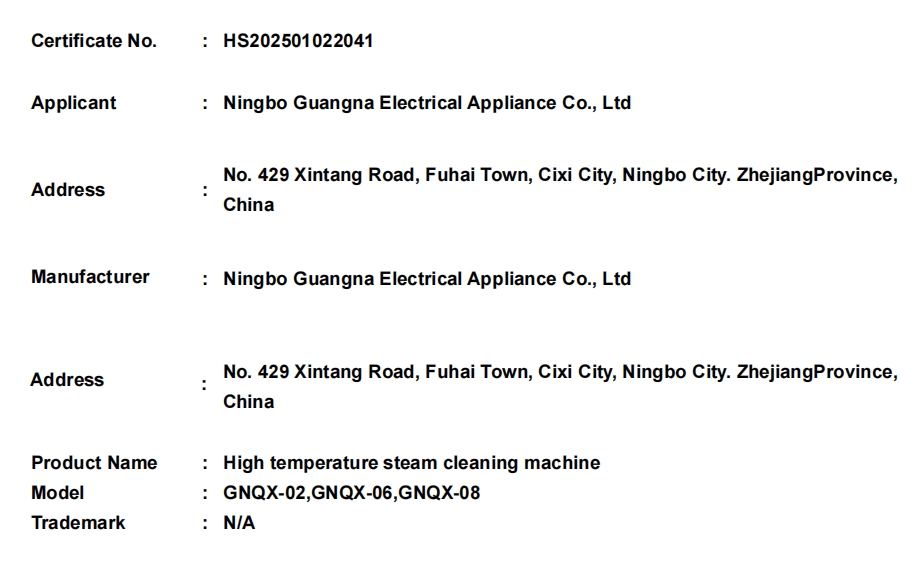 Certificate No. : HS202501022041

Applicant : Ningbo Guangna Electrical Appliance Co., Ltd

Address : No. 429 Xintang Road, Fuhai Town, Cixi City, Ningbo City. ZhejiangProvince, China

Manufacturer : Ningbo Guangna Electrical Appliance Co., Ltd

Address : No. 429 Xintang Road, Fuhai Town, Cixi City, Ningbo City. ZhejiangProvince, China

Product Name : High temperature steam cleaning machine
Model : GNQX-02,GNQX-06,GNQX-08
Trademark : N/A